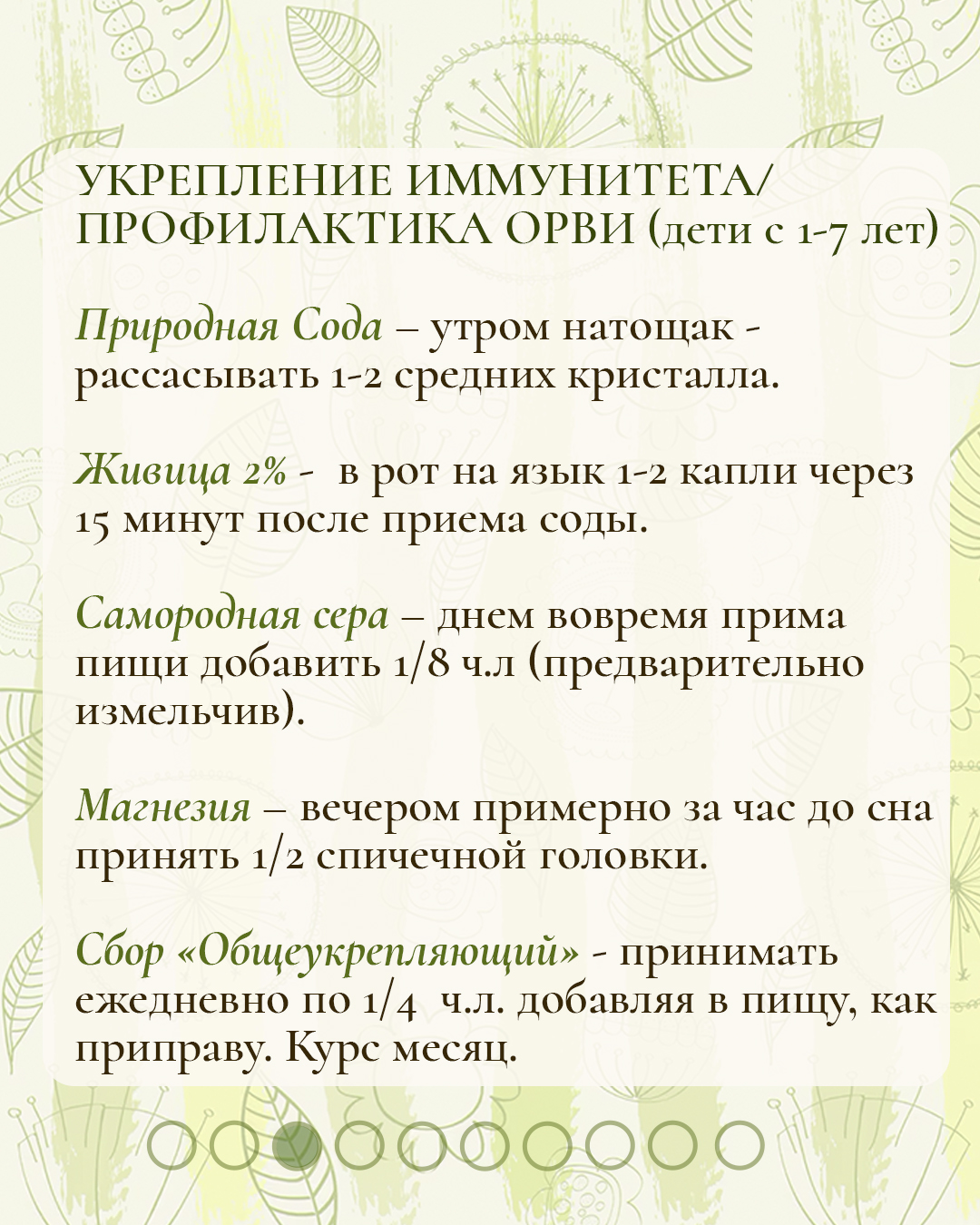 УКРЕПЛЕНИЕ ИММУНИТЕТА/ ПРОФИЛАКТИКА ОРВИ (дети с 1-7 лет)

Природная Сода – утром натощак - рассасывать 1-2 средних кристалла.

Живица 2% - в рот на язык 1-2 капли через 15 минут после приема соды.

Самородная сера – днем вовремя прима пищи добавить 1/8 ч.л (предварительно измельчив).

Магнезия – вечером примерно за час до сна принять 1/2 спичечной головки.

Сбор «Общеукрепляющий» - принимать ежедневно по 1/4 ч.л. добавляя в пищу, как приправу. Курс месяц.